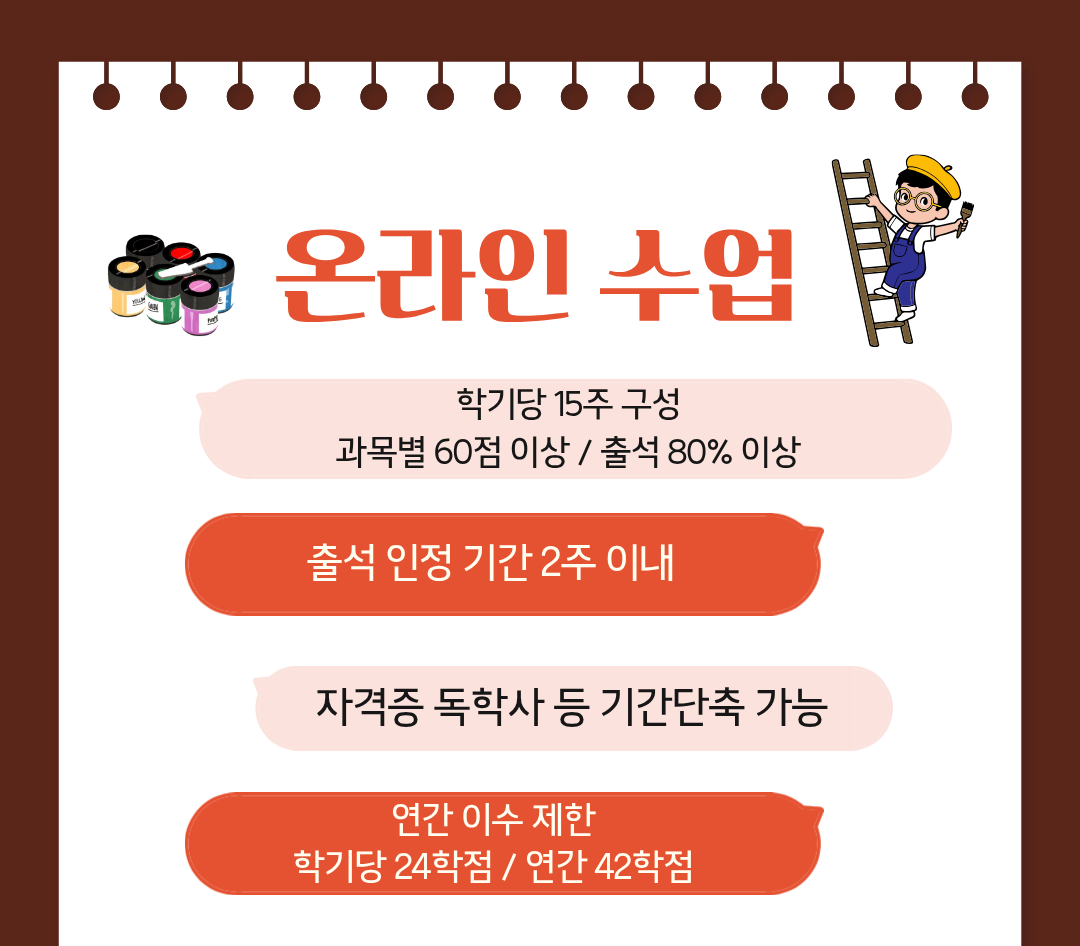 온라인 수업

학기당 15주 구성
과목별 60점 이상 / 출석 80% 이상

출석 인정 기간 2주 이내

자격증 독학사 등 기간단축 가능

연간 이수 제한
학기당 24학점 / 연간 42학점